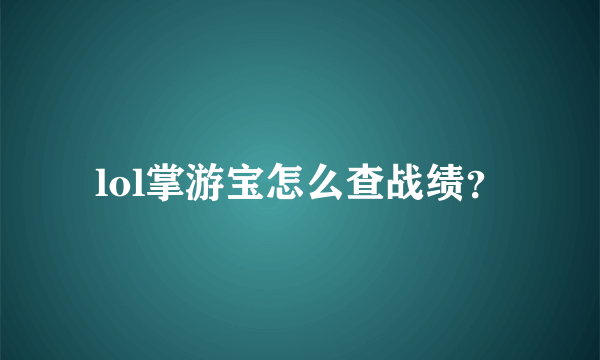 lol掌游宝怎么查战绩?